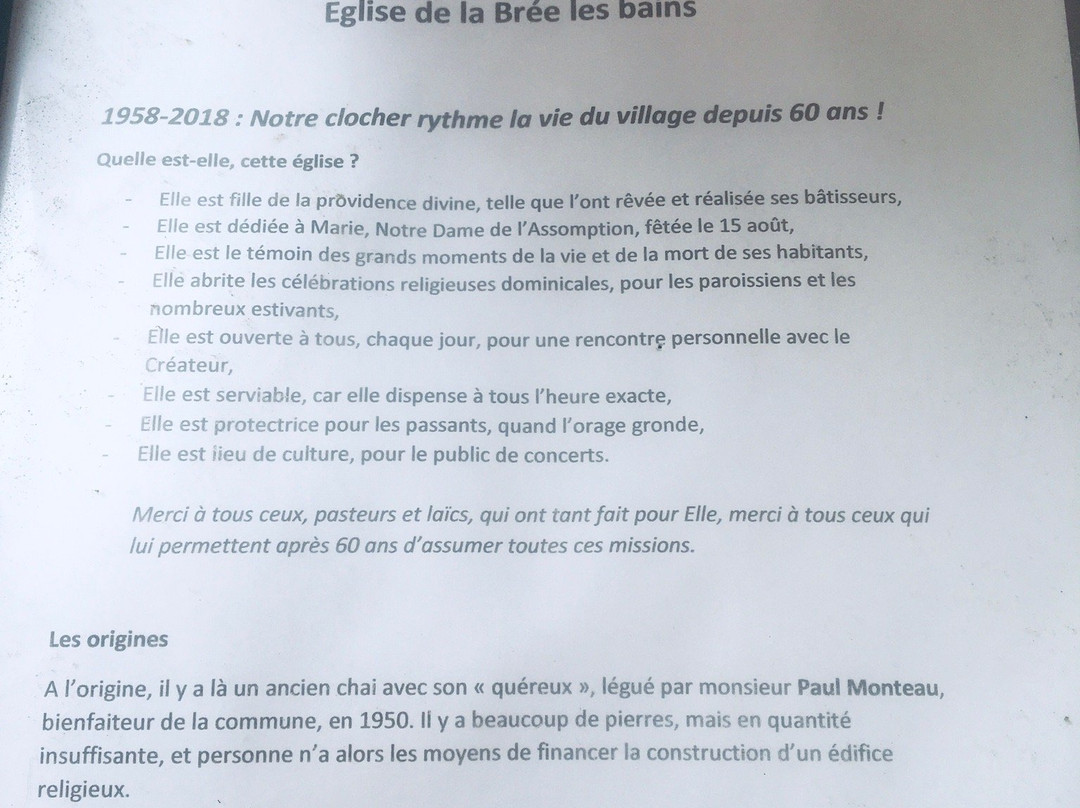 Eglise de la Brée les bains

1958-2018 : Notre clocher rythme la vie du village depuis 60 ans !

Quelle est-elle, cette église ?

- Elle est fille de la providence divine, telle que l'ont rêvée et réalisée ses bâtisseurs,
- Elle est dédiée à Marie, Notre Dame de l'Assomption, fêtée le 15 août,
- Elle est le témoin des grands moments de la vie et de la mort de ses habitants,
- Elle abrite les célébrations religieuses dominicales, pour les paroissiens et les nombreux estivants,
- Elle est ouverte à tous, chaque jour, pour une rencontre personnelle avec le Créateur,
- Elle est serviable, car elle dispense à tous l'heure exacte,
- Elle est protectrice pour les passants, quand l'orage gronde,
- Elle est lieu de culture, pour le public de concerts.

Merci à tous ceux, pasteurs et laïcs, qui ont tant fait pour Elle, merci à tous ceux qui lui permettent après 60 ans d'assumer toutes ces missions.

Les origines

A l'origine, il y a là un ancien chai avec son « quéreux », légué par monsieur Paul Monteau, bienfaiteur de la commune, en 1950. Il y a beaucoup de pierres, mais en quantité insuffisante, et personne n'a alors les moyens de financer la construction d'un édifice religieux.